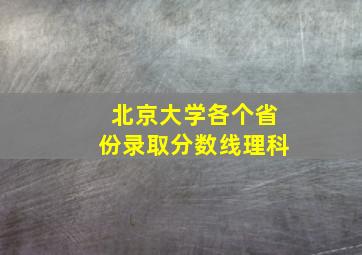 北京大学各个省份录取分数线理科